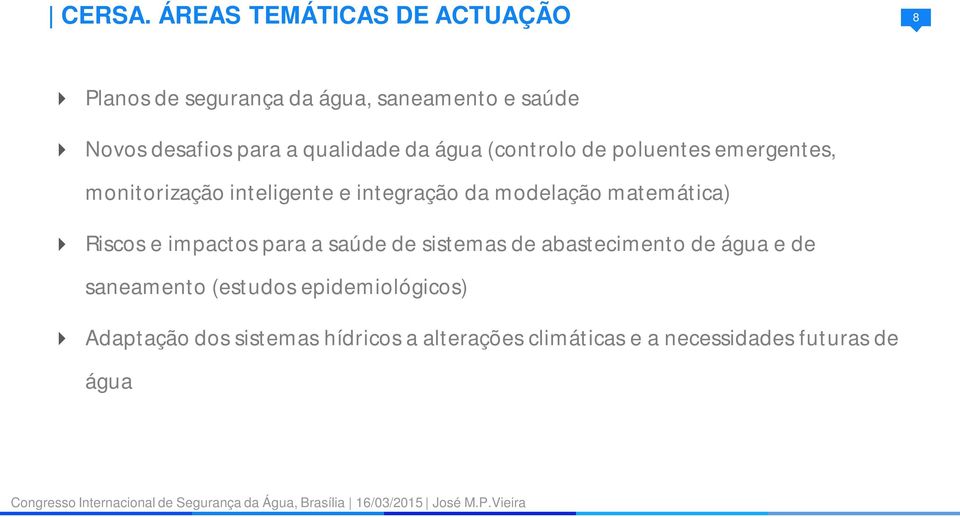 | CERSA. ÁREAS TEMÁTICAS DE ACTUAÇÃO

8

Planos de segurança da água, saneamento e saúde

Novos desafios para a qualidade da água (controlo de poluentes emergentes, monitorização inteligente e integração da modelação matemática)

Riscos e impactos para a saúde de sistemas de abastecimento de água e de saneamento (estudos epidemiológicos)

Adaptação dos sistemas hídricos a alterações climáticas e a necessidades futuras de água

Congresso Internacional de Segurança da Água, Brasília | 16/03/2015 | José M.P.Vieira